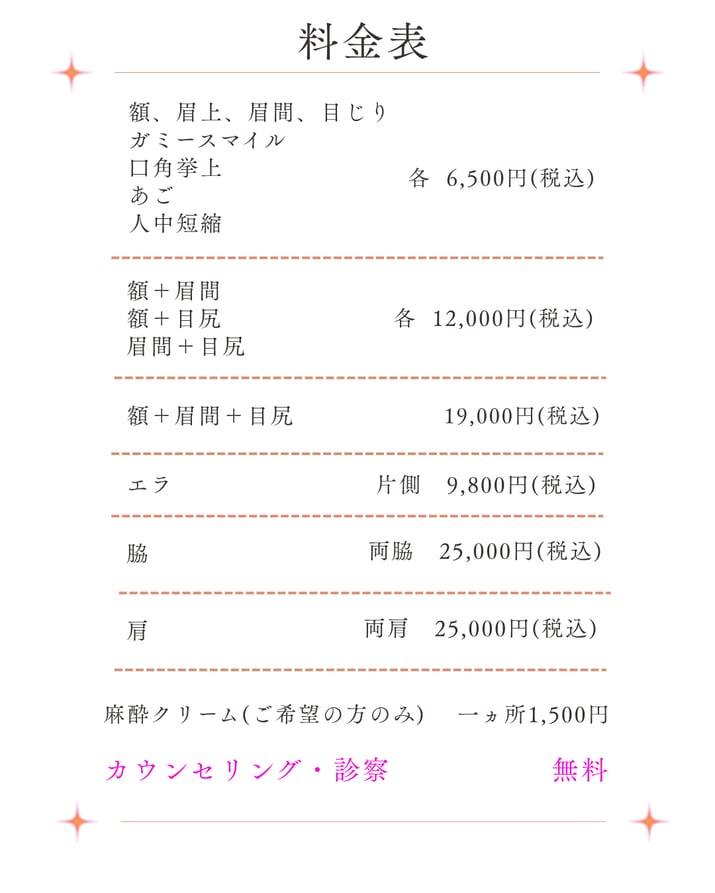 料金表

額、眉上、眉間、目じり
ガミースマイル
口角挙上
あご
人中短縮
各 6,500円(税込)

額＋眉間
額＋目尻
眉間＋目尻
各 12,000円(税込)

額＋眉間＋目尻 19,000円(税込)

エラ 片側 9,800円(税込)

脇 両脇 25,000円(税込)

肩 両肩 25,000円(税込)

麻酔クリーム(ご希望の方のみ) 一ヵ所1,500円

カウンセリング・診察 無料